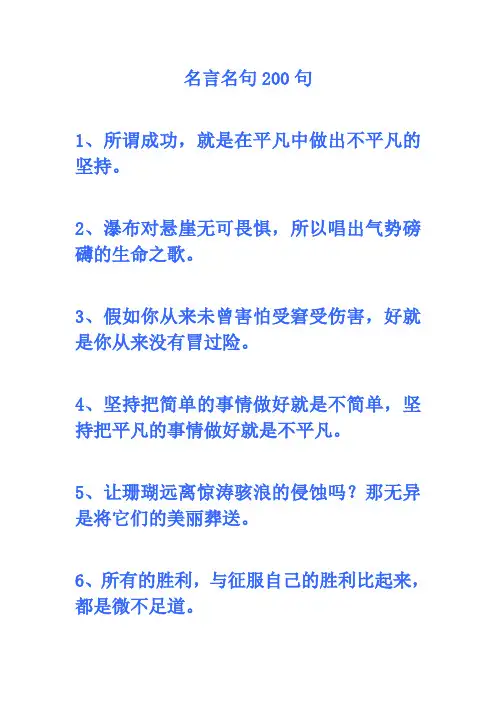 名言名句 200 句

1、所谓成功，就是在平凡中做出不平凡的坚持。

2、瀑布对悬崖无可畏惧，所以唱出气势磅礴的生命之歌。

3、假如你从来未曾害怕受窘受伤害，好就是你从来没有冒过险。

4、坚持把简单的事情做好就是不简单，坚持把平凡的事情做好就是不平凡。

5、让珊瑚远离惊涛骇浪的侵蚀吗？那无异是将它们的美丽葬送。

6、所有的胜利，与征服自己的胜利比起来，都是微不足道。